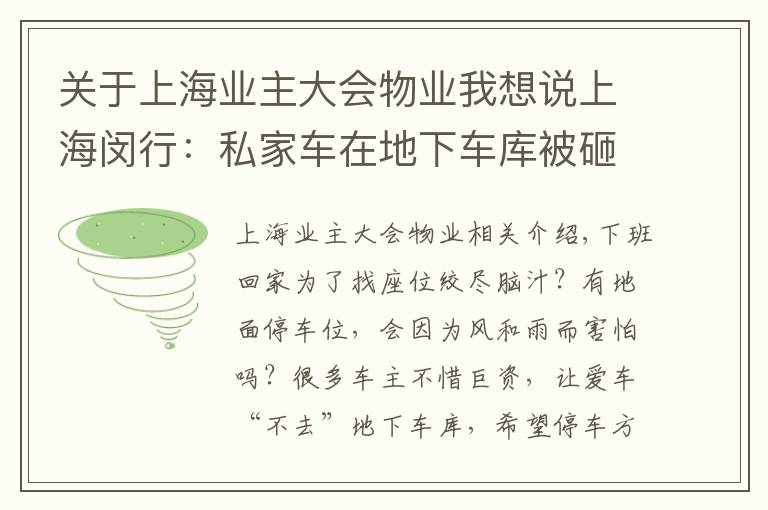 关于上海业主大会物业我想说上海闵行：私家车在地下车库被砸

上海业主大会物业相关介绍，下班回家为了找座位绞尽脑汁？有地面停车位，会因为风和雨而害怕吗？很多车主不惜巨资，让爱车“不去”地下车库，希望停车方